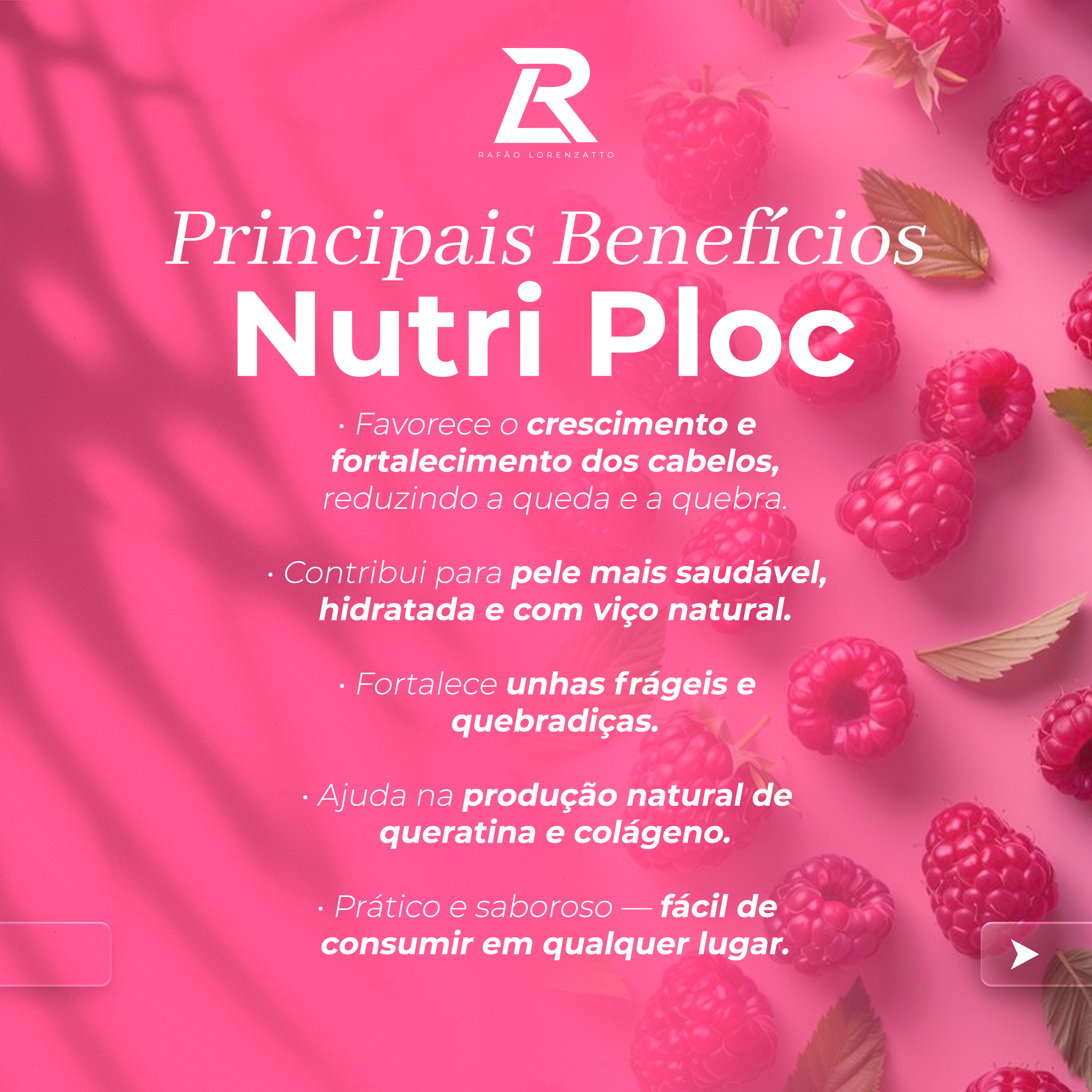 RAFÃO LORENZATTO

Principais Benefícios
Nutri Ploc

· Favorece o crescimento e fortalecimento dos cabelos, reduzindo a queda e a quebra.

· Contribui para pele mais saudável, hidratada e com viço natural.

· Fortalece unhas frágeis e quebradiças.

· Ajuda na produção natural de queratina e colágeno.

· Prático e saboroso — fácil de consumir em qualquer lugar.